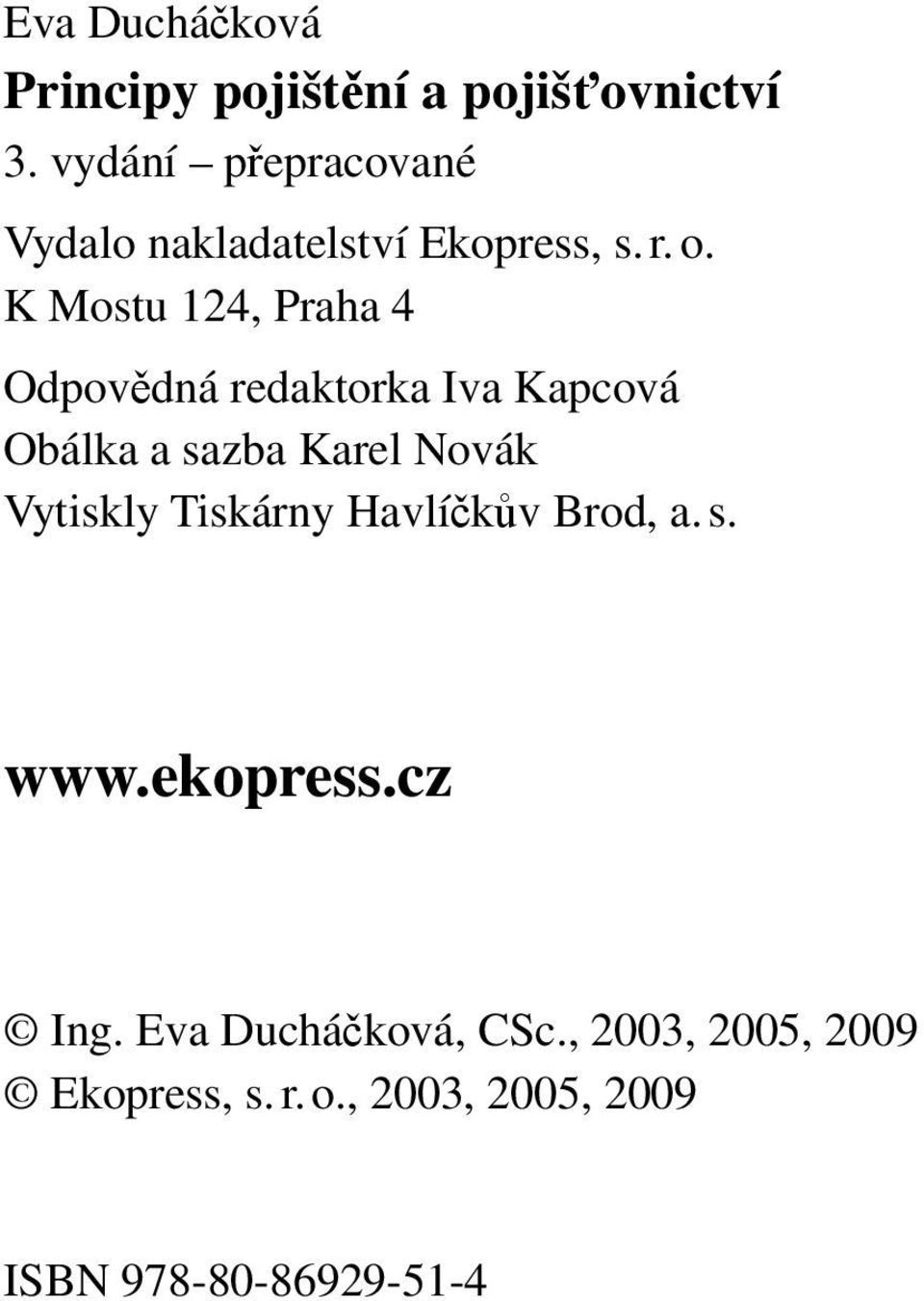 Eva Ducháčková

Principy pojištění a pojišťovnictví

3. vydání – přepracované

Vydalo nakladatelství Ekopress, s. r. o.
K Mostu 124, Praha 4

Odpovědná redaktorka Iva Kapcová
Obálka a sazba Karel Novák
Vytiskly Tiskárny Havlíčkův Brod, a. s.

www.ekopress.cz

© Ing. Eva Ducháčková, CSc., 2003, 2005, 2009
© Ekopress, s. r. o., 2003, 2005, 2009

ISBN 978-80-86929-51-4